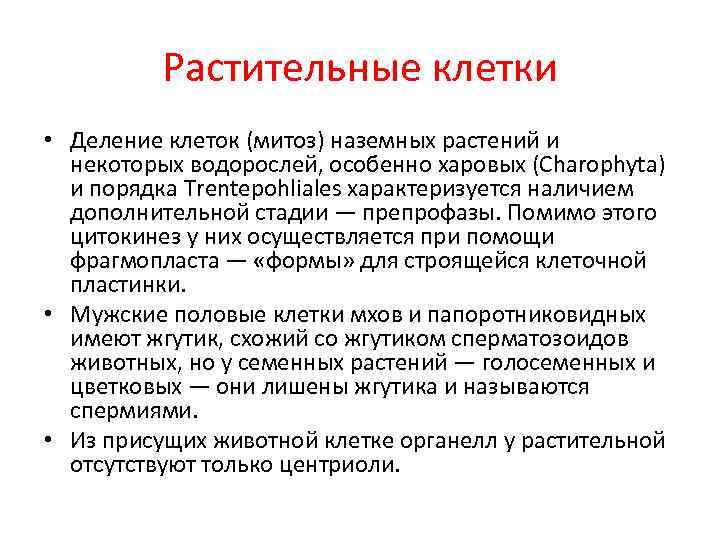 Растительные клетки

• Деление клеток (митоз) наземных растений и некоторых водорослей, особенно харовых (Charophyta) и порядка Trentepohliales характеризуется наличием дополнительной стадии — препрофазы. Помимо этого цитокинез у них осуществляется при помощи фрагмопласта — «формы» для строящейся клеточной пластинки.

• Мужские половые клетки мхов и папоротниковидных имеют жгутик, схожий со жгутиком сперматозоидов животных, но у семенных растений — голосеменных и цветковых — они лишены жгутика и называются спермиями.

• Из присущих животной клетке органелл у растительной отсутствуют только центриоли.